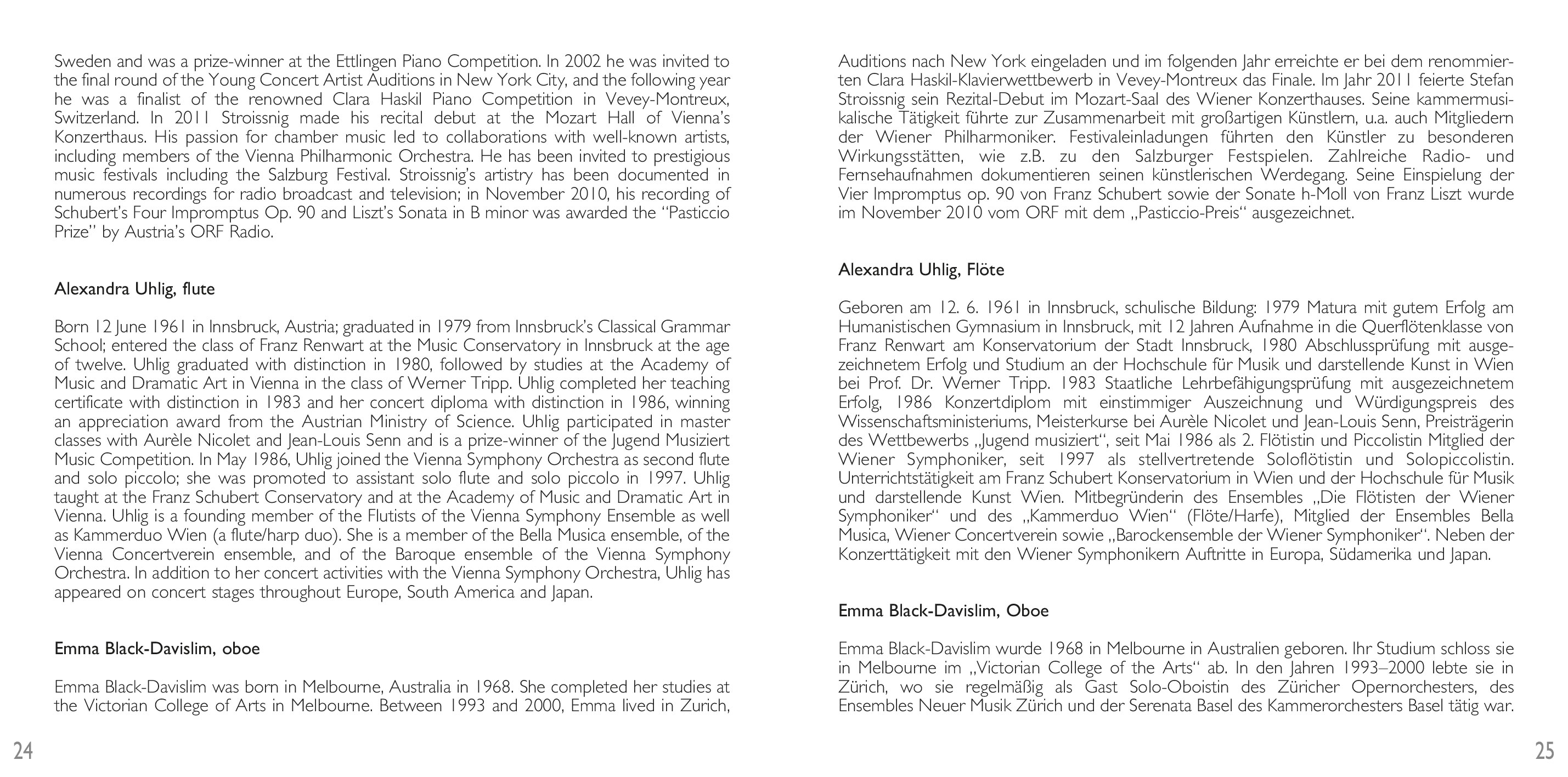 Sweden and was a prize-winner at the Ettlingen Piano Competition. In 2002 he was invited to the final round of the Young Concert Artist Auditions in New York City, and the following year he was a finalist of the renowned Clara Haskil Piano Competition in Vevey-Montreux, Switzerland. In 2011 Stroissnig made his recital debut at the Mozart Hall of Vienna's Konzerthaus. His passion for chamber music led to collaborations with well-known artists, including members of the Vienna Philharmonic Orchestra. He has been invited to prestigious music festivals including the Salzburg Festival. Stroissnig's artistry has been documented in numerous recordings for radio broadcast and television; in November 2010, his recording of Schubert's Four Impromptus Op. 90 and Liszt's Sonata in B minor was awarded the "Pasticcio Prize" by Austria's ORF Radio.

Alexandra Uhlig, flute

Born 12 June 1961 in Innsbruck, Austria; graduated in 1979 from Innsbruck's Classical Grammar School; entered the class of Franz Renwart at the Music Conservatory in Innsbruck at the age of twelve. Uhlig graduated with distinction in 1980, followed by studies at the Academy of Music and Dramatic Art in Vienna in the class of Werner Tripp. Uhlig completed her teaching certificate with distinction in 1983 and her concert diploma with distinction in 1986, winning an appreciation award from the Austrian Ministry of Science. Uhlig participated in master classes with Aurèle Nicolet and Jean-Louis Senn and is a prize-winner of the Jugend Musiziert Music Competition. In May 1986, Uhlig joined the Vienna Symphony Orchestra as second flute and solo piccolo; she was promoted to assistant solo flute and solo piccolo in 1997. Uhlig taught at the Franz Schubert Conservatory and at the Academy of Music and Dramatic Art in Vienna. Uhlig is a founding member of the Flutists of the Vienna Symphony Ensemble as well as Kammerduo Wien (a flute/harp duo). She is a member of the Bella Musica ensemble, of the Vienna Concertverein ensemble, and of the Baroque ensemble of the Vienna Symphony Orchestra. In addition to her concert activities with the Vienna Symphony Orchestra, Uhlig has appeared on concert stages throughout Europe, South America and Japan.

Emma Black-Davislim, oboe

Emma Black-Davislim was born in Melbourne, Australia in 1968. She completed her studies at the Victorian College of Arts in Melbourne. Between 1993 and 2000, Emma lived in Zurich,

24

Auditions nach New York eingeladen und im folgenden Jahr erreichte er bei dem renommierten Clara Haskil-Klavierwettbewerb in Vevey-Montreux das Finale. Im Jahr 2011 feierte Stefan Stroissnig sein Rezital-Debut im Mozart-Saal des Wiener Konzerthauses. Seine kammermusikalische Tätigkeit führte zur Zusammenarbeit mit großartigen Künstlern, u.a. auch Mitgliedern der Wiener Philharmoniker. Festivaleinladungen führten den Künstler zu besonderen Wirkungsstätten, wie z.B. zu den Salzburger Festspielen. Zahlreiche Radio- und Fernsehaufnahmen dokumentieren seinen künstlerischen Werdegang. Seine Einspielung der Vier Impromptus op. 90 von Franz Schubert sowie der Sonate h-Moll von Franz Liszt wurde im November 2010 vom ORF mit dem „Pasticcio-Preis“ ausgezeichnet.

Alexandra Uhlig, Flöte

Geboren am 12. 6. 1961 in Innsbruck, schulische Bildung: 1979 Matura mit gutem Erfolg am Humanistischen Gymnasium in Innsbruck, mit 12 Jahren Aufnahme in die Querflötenklasse von Franz Renwart am Konservatorium der Stadt Innsbruck, 1980 Abschlussprüfung mit ausgezeichnetem Erfolg und Studium an der Hochschule für Musik und darstellende Kunst in Wien bei Prof. Dr. Werner Tripp. 1983 Staatliche Lehrbefähigungsprüfung mit ausgezeichnetem Erfolg, 1986 Konzertdiplom mit einstimmiger Auszeichnung und Würdigungspreis des Wissenschaftsministeriums, Meisterkurse bei Aurèle Nicolet und Jean-Louis Senn, Preisträgerin des Wettbewerbs „Jugend musiziert“, seit Mai 1986 als 2. Flötistin und Piccolistin Mitglied der Wiener Symphoniker, seit 1997 als stellvertretende Soloflötistin und Solopiccolistin. Unterrichtstätigkeit am Franz Schubert Konservatorium in Wien und der Hochschule für Musik und darstellende Kunst Wien. Mitbegründerin des Ensembles „Die Flötisten der Wiener Symphoniker“ und des „Kammerduo Wien“ (Flöte/Harfe), Mitglied der Ensembles Bella Musica, Wiener Concertverein sowie „Barockensemble der Wiener Symphoniker“. Neben der Konzerttätigkeit mit den Wiener Symphonikern Auftritte in Europa, Südamerika und Japan.

Emma Black-Davislim, Oboe

Emma Black-Davislim wurde 1968 in Melbourne in Australien geboren. Ihr Studium schloss sie in Melbourne im „Victorian College of the Arts“ ab. In den Jahren 1993–2000 lebte sie in Zürich, wo sie regelmäßig als Gast Solo-Oboistin des Züricher Opernorchesters, des Ensembles Neuer Musik Zürich und der Serenata Basel des Kammerorchesters Basel tätig war.

25